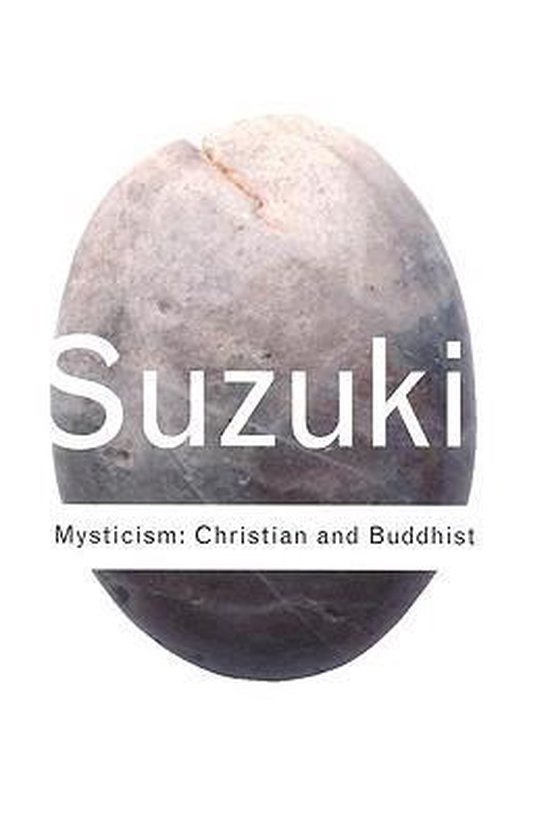 Suzuki

Mysticism: Christian and Buddhist